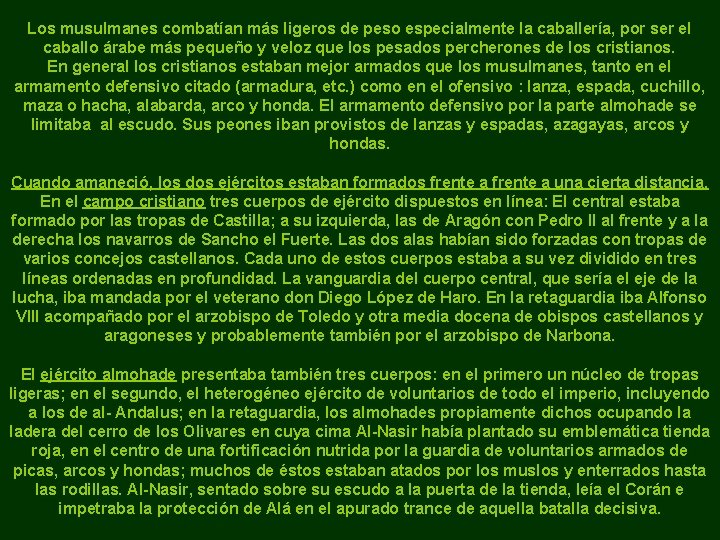 Los musulmanes combatían más ligeros de peso especialmente la caballería, por ser el caballo árabe más pequeño y veloz que los pesados percherones de los cristianos.
En general los cristianos estaban mejor armados que los musulmanes, tanto en el armamento defensivo citado (armadura, etc.) como en el ofensivo : lanza, espada, cuchillo, maza o hacha, alabarda, arco y honda. El armamento defensivo por la parte almohade se limitaba al escudo. Sus peones iban provistos de lanzas y espadas, azagayas, arcos y hondas.

Cuando amaneció, los dos ejércitos estaban formados frente a frente a una cierta distancia. En el campo cristiano tres cuerpos de ejército dispuestos en línea: El central estaba formado por las tropas de Castilla; a su izquierda, las de Aragón con Pedro II al frente y a la derecha los navarros de Sancho el Fuerte. Las dos alas habían sido forzadas con tropas de varios concejos castellanos. Cada uno de estos cuerpos estaba a su vez dividido en tres líneas ordenadas en profundidad. La vanguardia del cuerpo central, que sería el eje de la lucha, iba mandada por el veterano don Diego López de Haro. En la retaguardia iba Alfonso VIII acompañado por el arzobispo de Toledo y otra media docena de obispos castellanos y aragoneses y probablemente también por el arzobispo de Narbona.

El ejército almohade presentaba también tres cuerpos: en el primero un núcleo de tropas ligeras; en el segundo, el heterogéneo ejército de voluntarios de todo el imperio, incluyendo a los de al- Andalus; en la retaguardia, los almohades propiamente dichos ocupando la ladera del cerro de los Olivares en cuya cima Al-Nasir había plantado su emblemática tienda roja, en el centro de una fortificación nutrida por la guardia de voluntarios armados de picas, arcos y hondas; muchos de éstos estaban atados por los muslos y enterrados hasta las rodillas. Al-Nasir, sentado sobre su escudo a la puerta de la tienda, leía el Corán e impetraba la protección de Alá en el apurado trance de aquella batalla decisiva.